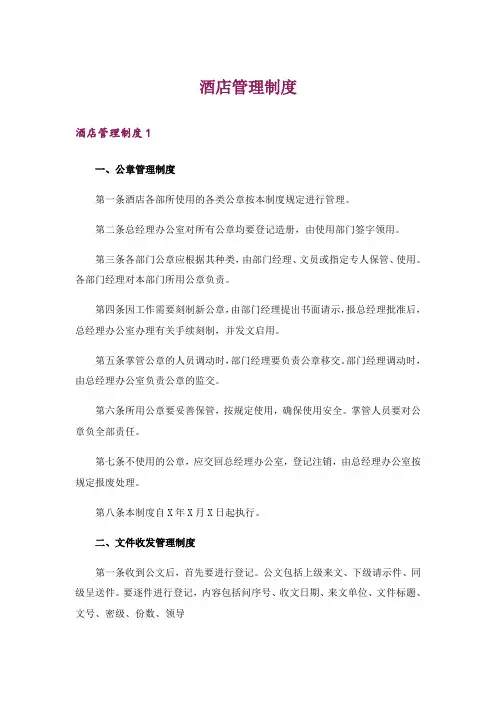 酒店管理制度

酒店管理制度 1

一、公章管理制度

第一条酒店各部所使用的各类公章按本制度规定进行管理。

第二条总经理办公室对所有公章均要登记造册，由使用部门签字领用。

第三条各部门公章应根据其种类，由部门经理、文员或指定专人保管、使用。各部门经理对本部门所用公章负责。

第四条因工作需要刻制新公章，由部门经理提出书面请示，报总经理批准后，总经理办公室办理有关手续刻制，并发文启用。

第五条掌管公章的人员调动时，部门经理要负责公章移交。部门经理调动时，由总经理办公室负责公章的监交。

第六条所用公章要妥善保管，按规定使用，确保使用安全。掌管人员要对公章负全部责任。

第七条不使用的公章，应交回总经理办公室，登记注销，由总经理办公室按规定报废处理。

第八条本制度自 X 年 X 月 X 日起执行。

二、文件收发管理制度

第一条收到公文后，首先要进行登记。公文包括上级来文、下级请示件、同级呈送件。要逐件进行登记，内容包括问序号、收文日期、来文单位、文件标题、文号、密级、份数、领导